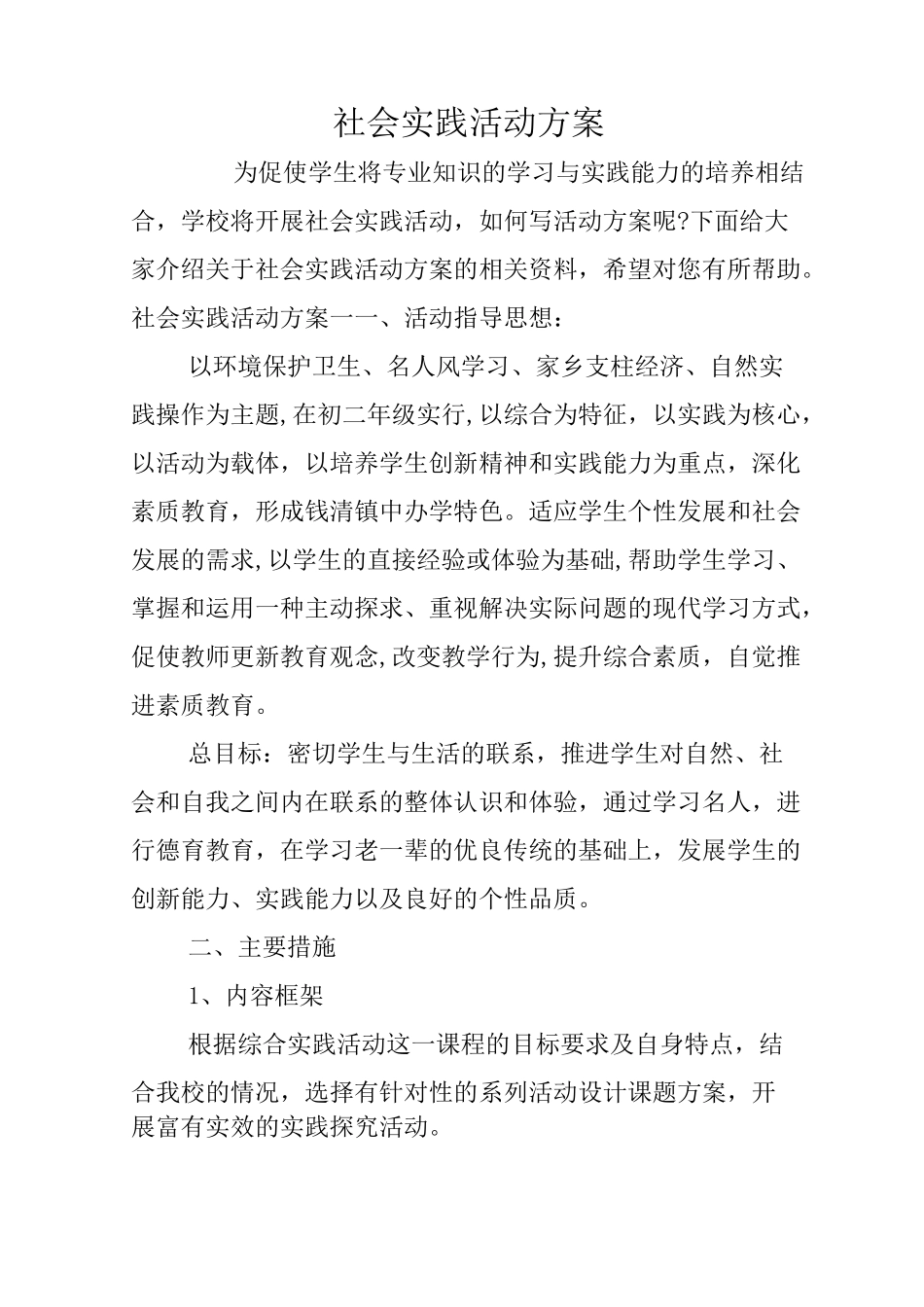 社会实践活动方案

为促使学生将专业知识的学习与实践能力的培养相结合，学校将开展社会实践活动，如何写活动方案呢?下面给大家介绍关于社会实践活动方案的相关资料，希望对您有所帮助。社会实践活动方案一一、活动指导思想：

以环境保护卫生、名人风学习、家乡支柱经济、自然实践操作为主题,在初二年级实行,以综合为特征，以实践为核心，以活动为载体，以培养学生创新精神和实践能力为重点，深化素质教育，形成钱清镇中办学特色。适应学生个性发展和社会发展的需求,以学生的直接经验或体验为基础,帮助学生学习、掌握和运用一种主动探求、重视解决实际问题的现代学习方式，促使教师更新教育观念,改变教学行为,提升综合素质，自觉推进素质教育。

总目标：密切学生与生活的联系，推进学生对自然、社会和自我之间内在联系的整体认识和体验，通过学习名人，进行德育教育，在学习老一辈的优良传统的基础上，发展学生的创新能力、实践能力以及良好的个性品质。

二、主要措施

1、内容框架

根据综合实践活动这一课程的目标要求及自身特点，结合我校的情况，选择有针对性的系列活动设计课题方案，开展富有实效的实践探究活动。